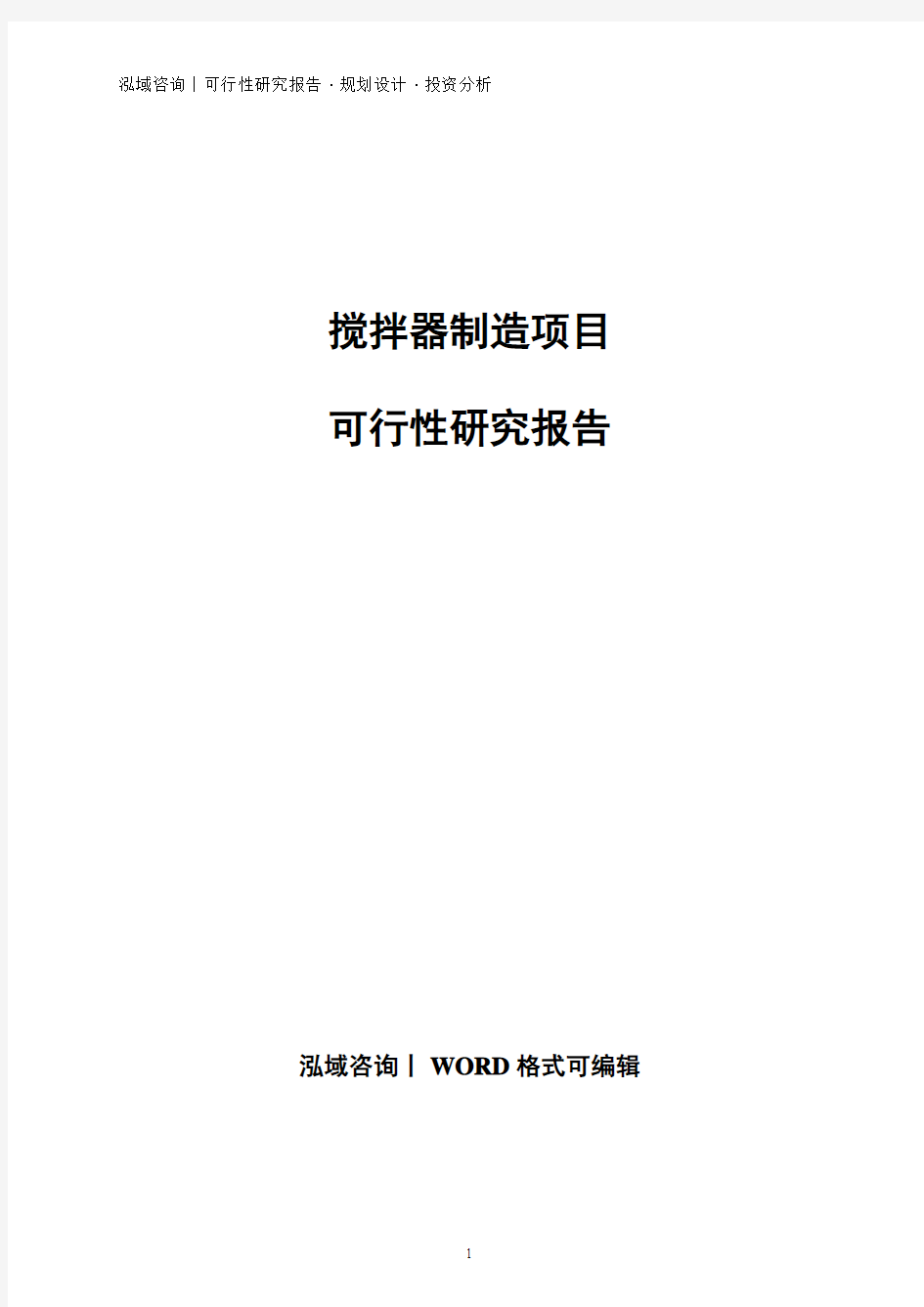 泓域咨询丨可行性研究报告 · 规划设计 · 投资分析

搅拌器制造项目

可行性研究报告

泓域咨询丨 WORD 格式可编辑

1